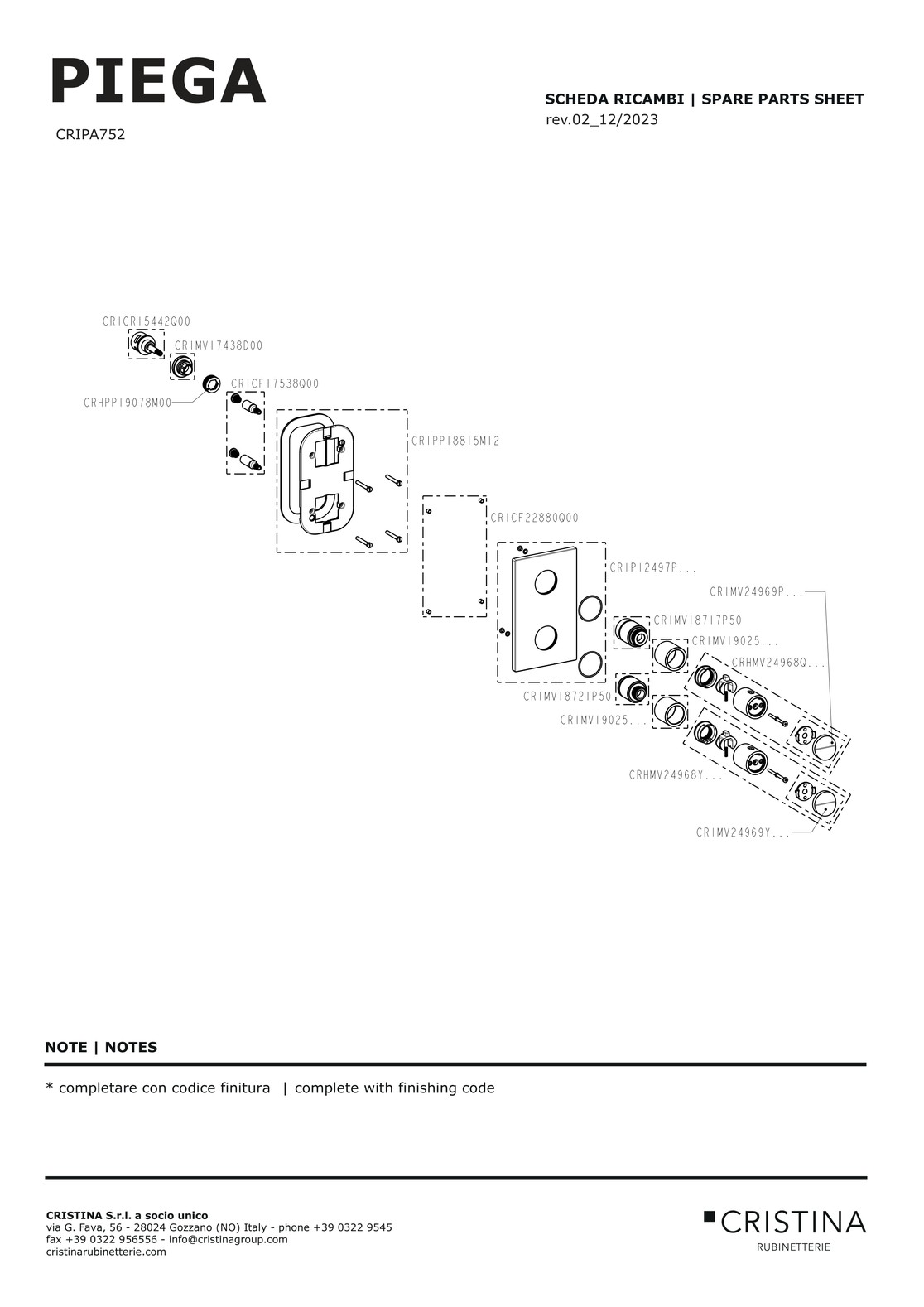 PIEGA

CRIPA752

SCHEDA RICAMBI | SPARE PARTS SHEET
rev.02_12/2023

CRICR15442Q00
CRIMV17438D00
CRHPP19078M00
CRICF17538Q00
CRIPP18815M12
CRICF22880Q00
CRIPI2497P...
CRIMV24969P...
CRIMV18717P50
CRIMV19025...
CRHMV24968Q...
CRIMV18721P50
CRIMV19025...
CRHMV24968Y...
CRIMV24969Y...

NOTE | NOTES

* completare con codice finitura | complete with finishing code

CRISTINA S.r.l. a socio unico
via G. Fava, 56 - 28024 Gozzano (NO) Italy - phone +39 0322 9545
fax +39 0322 956556 - info@cristinagroup.com
cristinarubinetterie.com

CRISTINA
RUBINETTERIE